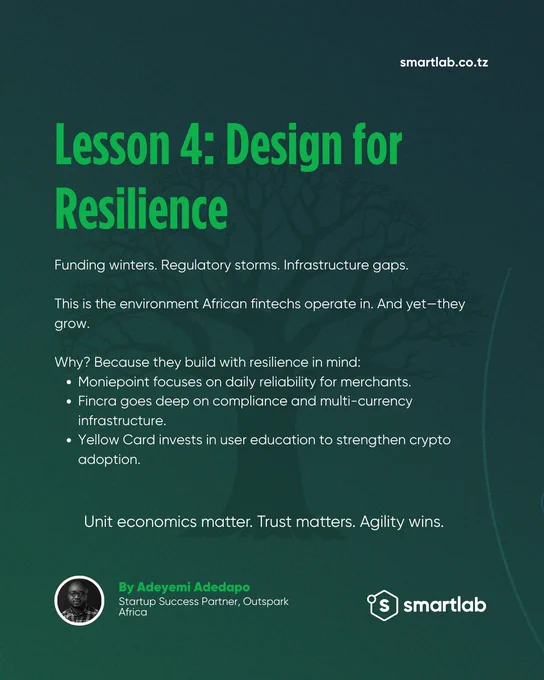 smartlab.co.tz

Lesson 4: Design for Resilience

Funding winters. Regulatory storms. Infrastructure gaps.

This is the environment African fintechs operate in. And yet—they grow.

Why? Because they build with resilience in mind:
• Moniepoint focuses on daily reliability for merchants.
• Fincra goes deep on compliance and multi-currency infrastructure.
• Yellow Card invests in user education to strengthen crypto adoption.

Unit economics matter. Trust matters. Agility wins.

By Adeyemi Adedapo
Startup Success Partner, Outspark Africa

smartlab